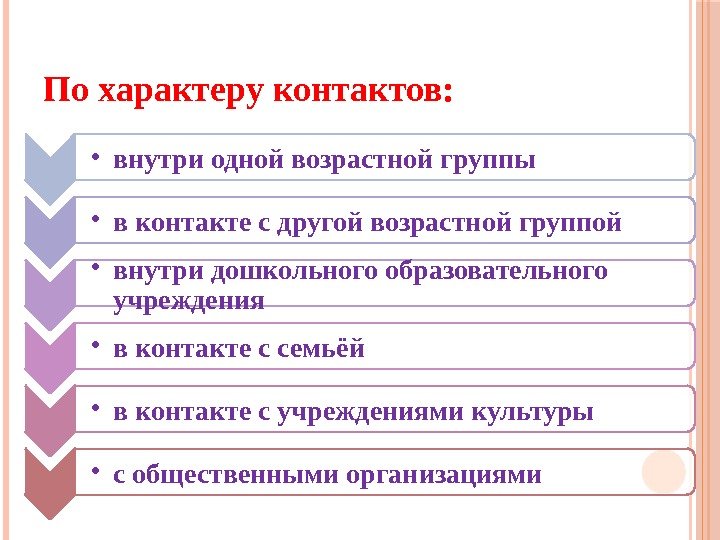 По характеру контактов:

• внутри одной возрастной группы

• в контакте с другой возрастной группой

• внутри дошкольного образовательного учреждения

• в контакте с семьёй

• в контакте с учреждениями культуры

• с общественными организациями